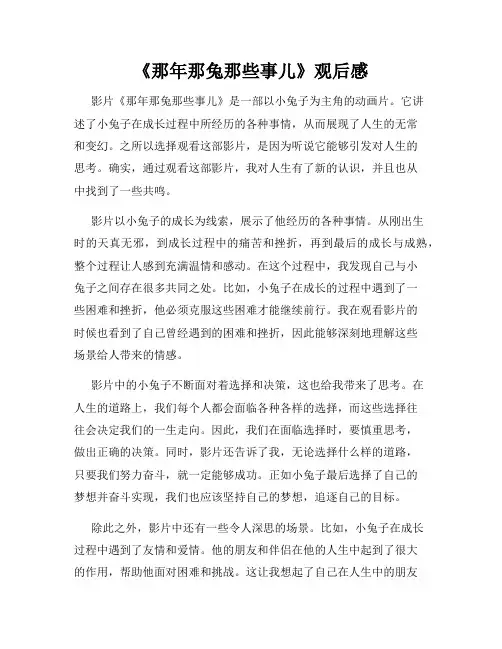 《那年那兔那些事儿》观后感

影片《那年那兔那些事儿》是一部以小兔子为主角的动画片。它讲述了小兔子在成长过程中所经历的各种事情，从而展现了人生的无常和变幻。之所以选择观看这部影片，是因为听说它能够引发对人生的思考。确实，通过观看这部影片，我对人生有了新的认识，并且也从中找到了一些共鸣。

影片以小兔子的成长为线索，展示了他经历的各种事情。从刚出生时的天真无邪，到成长过程中的痛苦和挫折，再到最后的成长与成熟，整个过程让人感到充满温情和感动。在这个过程中，我发现自己与小兔子之间存在很多共同之处。比如，小兔子在成长的过程中遇到了一些困难和挫折，他必须克服这些困难才能继续前行。我在观看影片的时候也看到了自己曾经遇到的困难和挫折，因此能够深刻地理解这些场景给人带来的情感。

影片中的小兔子不断面对着选择和决策，这也给我带来了思考。在人生的道路上，我们每个人都会面临各种各样的选择，而这些选择往往会决定我们的一生走向。因此，我们在面临选择时，要慎重思考，做出正确的决策。同时，影片还告诉了我，无论选择什么样的道路，只要我们努力奋斗，就一定能够成功。正如小兔子最后选择了自己的梦想并奋斗实现，我们也应该坚持自己的梦想，追逐自己的目标。

除此之外，影片中还有一些令人深思的场景。比如，小兔子在成长过程中遇到了友情和爱情。他的朋友和伴侣在他的人生中起到了很大的作用，帮助他面对困难和挑战。这让我想起了自己在人生中的朋友